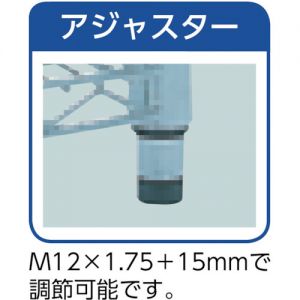 アジャスター

M12×1.75＋15mmで調節可能です。